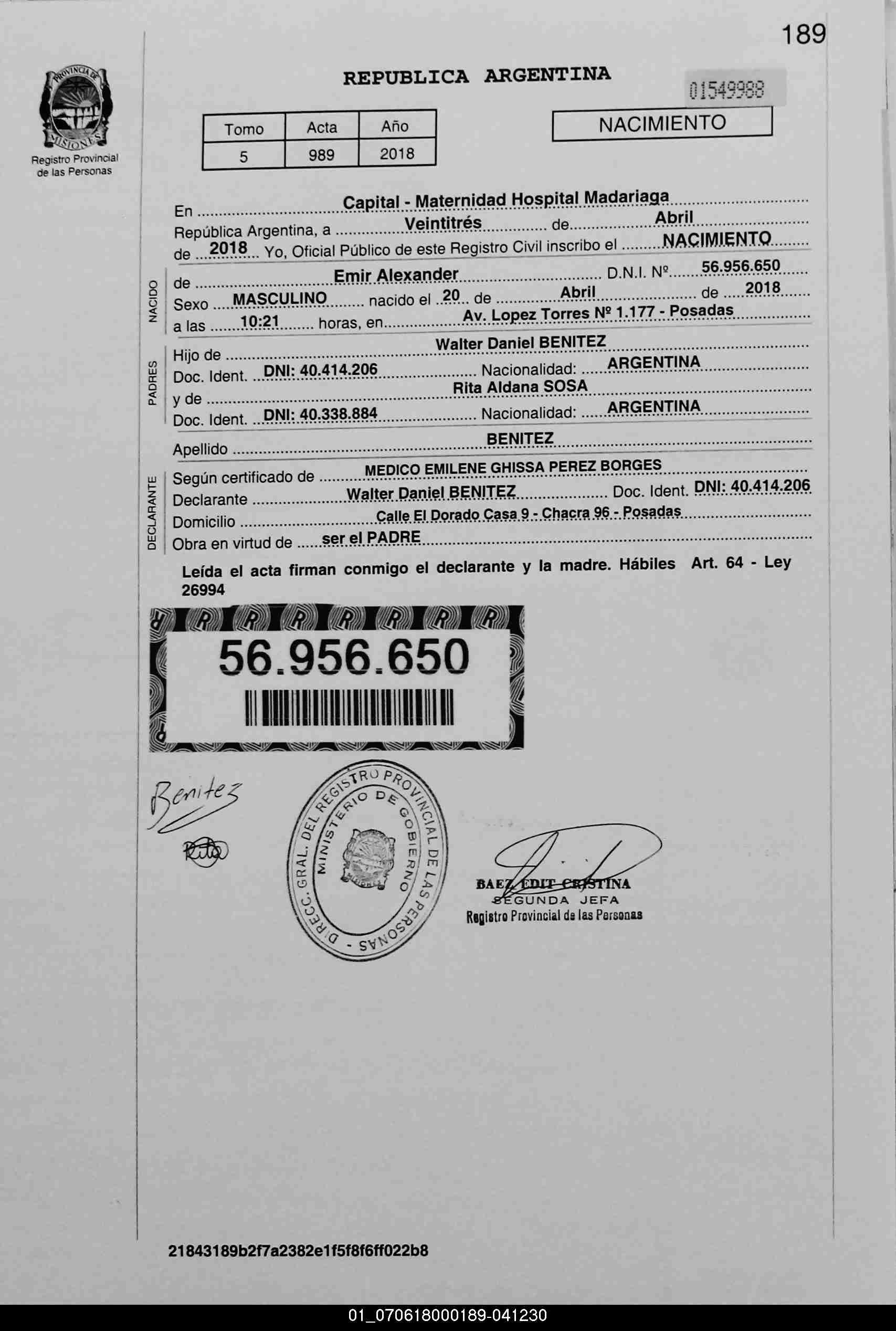 189

PROVINCIA DE MISIONES
Registro Provincial de las Personas

REPUBLICA ARGENTINA

01549988

| Tomo | Acta | Año |
|---|---|---|
| 5 | 989 | 2018 |

NACIMIENTO

En Capital - Maternidad Hospital Madariaga
República Argentina, a Veintitrés de Abril
de 2018 Yo, Oficial Público de este Registro Civil inscribo el NACIMIENTO

NACIDO
de Emir Alexander D.N.I. Nº 56.956.650
Sexo MASCULINO nacido el 20 de Abril de 2018
a las 10:21 horas, en Av. Lopez Torres Nº 1.177 - Posadas

PADRES
Hijo de Walter Daniel BENITEZ
Doc. Ident. DNI: 40.414.206 Nacionalidad: ARGENTINA
y de Rita Aldana SOSA
Doc. Ident. DNI: 40.338.884 Nacionalidad: ARGENTINA

Apellido BENITEZ

DECLARANTE
Según certificado de MEDICO EMILENE GHISSA PEREZ BORGES
Declarante Walter Daniel BENITEZ Doc. Ident. DNI: 40.414.206
Domicilio Calle El Dorado Casa 9 - Chacra 96 - Posadas
Obra en virtud de ser el PADRE

Leída el acta firman conmigo el declarante y la madre. Hábiles Art. 64 - Ley 26994

56.956.650

Benitez
Rita

DIRECC. GRAL. DEL REGISTRO PROVINCIAL DE LAS PERSONAS - MINISTERIO DE GOBIERNO

BAEZ EDIT CRISTINA
SEGUNDA JEFA
Registro Provincial de las Personas

21843189b2f7a2382e1f5f8f6ff022b8

01_070618000189-041230